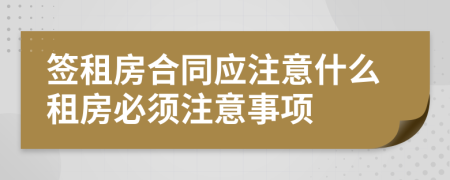 签租房合同应注意什么
租房必须注意事项